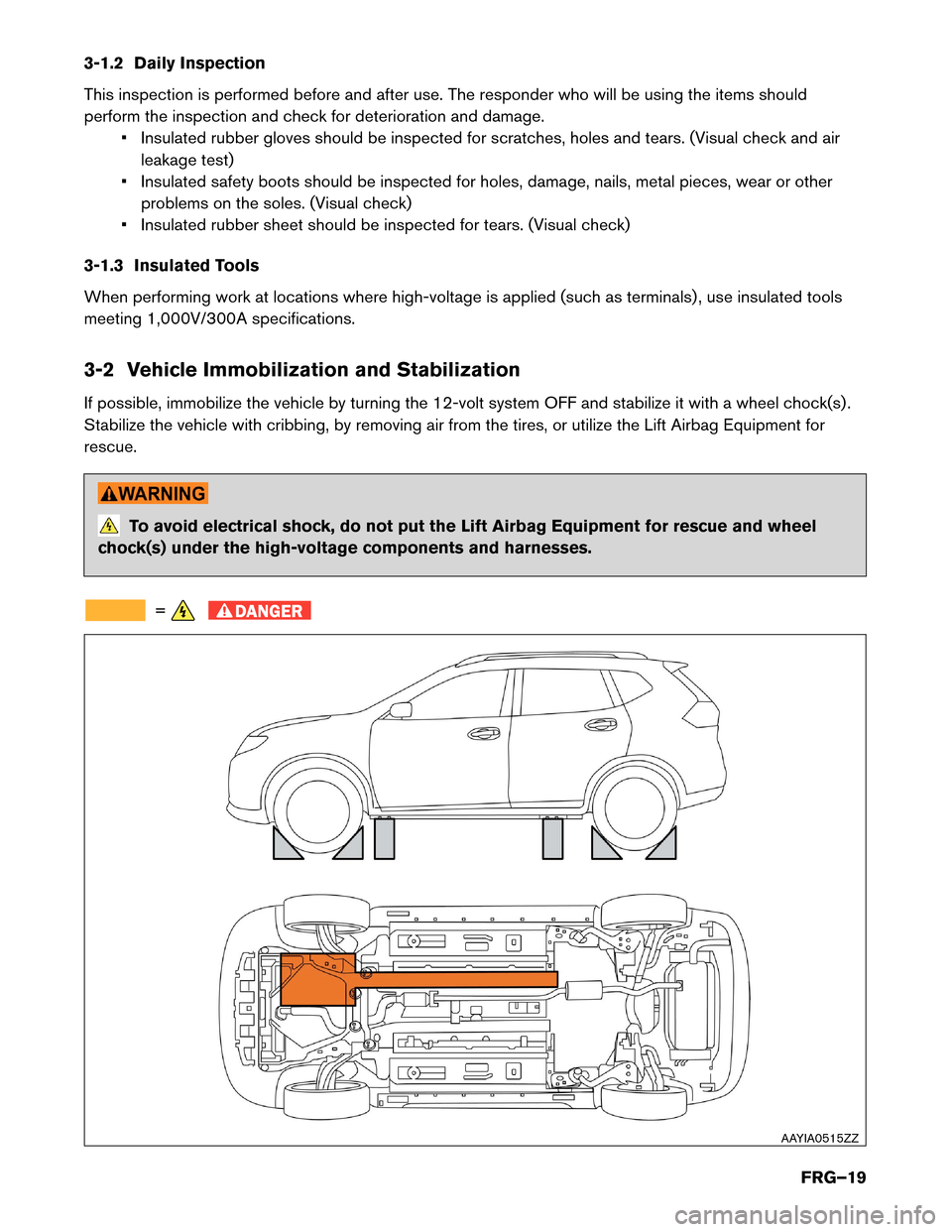 3-1.2 Daily Inspection

This inspection is performed before and after use. The responder who will be using the items should perform the inspection and check for deterioration and damage.

• Insulated rubber gloves should be inspected for scratches, holes and tears. (Visual check and air leakage test)
• Insulated safety boots should be inspected for holes, damage, nails, metal pieces, wear or other problems on the soles. (Visual check)
• Insulated rubber sheet should be inspected for tears. (Visual check)

3-1.3 Insulated Tools

When performing work at locations where high-voltage is applied (such as terminals), use insulated tools meeting 1,000V/300A specifications.

3-2 Vehicle Immobilization and Stabilization

If possible, immobilize the vehicle by turning the 12-volt system OFF and stabilize it with a wheel chock(s). Stabilize the vehicle with cribbing, by removing air from the tires, or utilize the Lift Airbag Equipment for rescue.

WARNING

To avoid electrical shock, do not put the Lift Airbag Equipment for rescue and wheel chock(s) under the high-voltage components and harnesses.

= DANGER

AAYIA0515ZZ

FRG–19

carmanualsonline.info